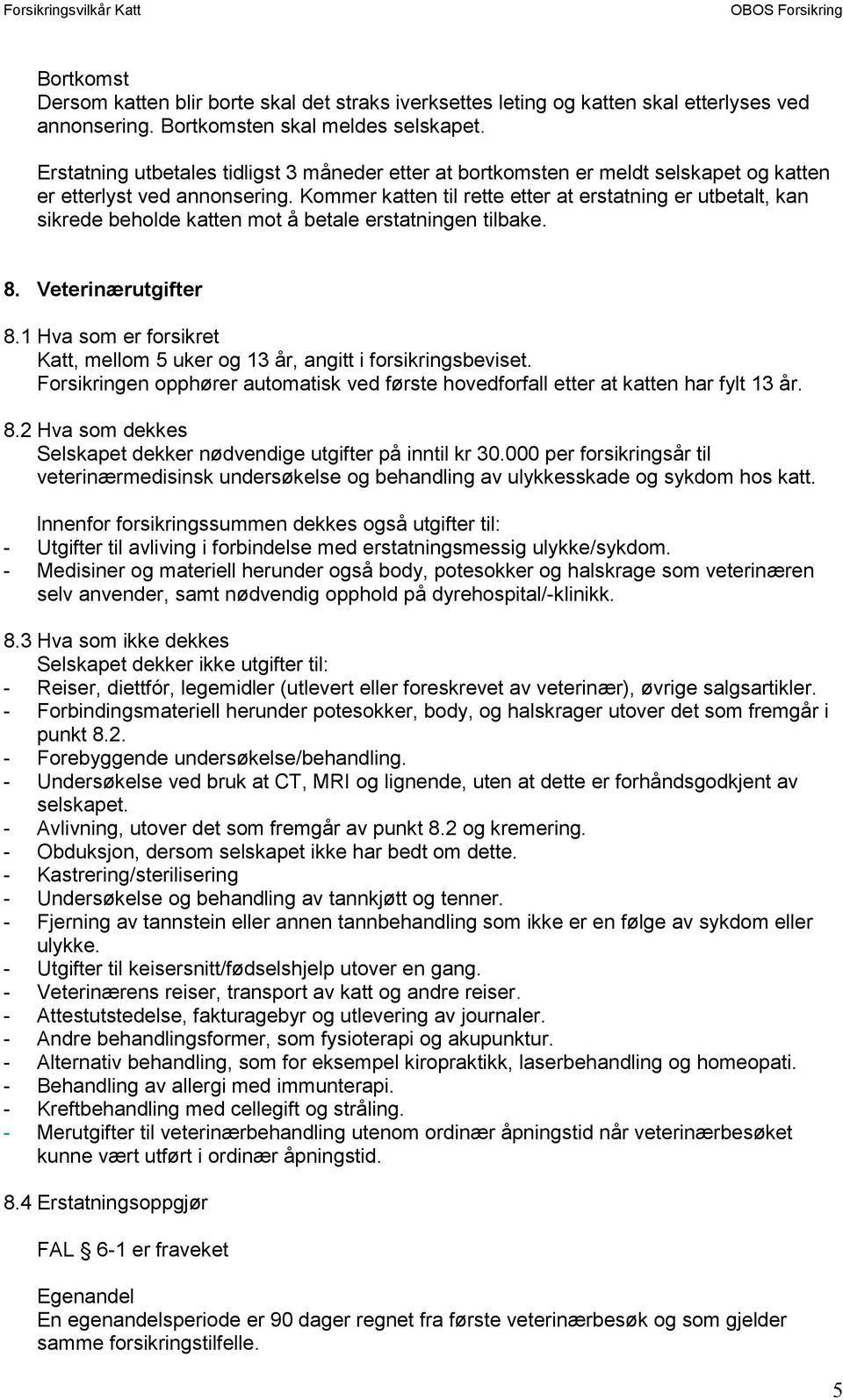 Forsikringsvilkår Katt
OBOS Forsikring

Bortkomst
Dersom katten blir borte skal det straks iverksettes leting og katten skal etterlyses ved annonsering. Bortkomsten skal meldes selskapet.

Erstatning utbetales tidligst 3 måneder etter at bortkomsten er meldt selskapet og katten er etterlyst ved annonsering. Kommer katten til rette etter at erstatning er utbetalt, kan sikrede beholde katten mot å betale erstatningen tilbake.

8. Veterinærutgifter

8.1 Hva som er forsikret
Katt, mellom 5 uker og 13 år, angitt i forsikringsbeviset. Forsikringen opphører automatisk ved første hovedforfall etter at katten har fylt 13 år.

8.2 Hva som dekkes
Selskapet dekker nødvendige utgifter på inntil kr 30.000 per forsikringsår til veterinærmedisinsk undersøkelse og behandling av ulykkesskade og sykdom hos katt.

Innenfor forsikringssummen dekkes også utgifter til:
- Utgifter til avliving i forbindelse med erstatningsmessig ulykke/sykdom.
- Medisiner og materiell herunder også body, potesokker og halskrage som veterinæren selv anvender, samt nødvendig opphold på dyrehospital/-klinikk.

8.3 Hva som ikke dekkes
Selskapet dekker ikke utgifter til:
- Reiser, diettfór, legemidler (utlevert eller foreskrevet av veterinær), øvrige salgsartikler.
- Forbindingsmateriell herunder potesokker, body, og halskrager utover det som fremgår i punkt 8.2.
- Forebyggende undersøkelse/behandling.
- Undersøkelse ved bruk at CT, MRI og lignende, uten at dette er forhåndsgodkjent av selskapet.
- Avlivning, utover det som fremgår av punkt 8.2 og kremering.
- Obduksjon, dersom selskapet ikke har bedt om dette.
- Kastrering/sterilisering
- Undersøkelse og behandling av tannkjøtt og tenner.
- Fjerning av tannstein eller annen tannbehandling som ikke er en følge av sykdom eller ulykke.
- Utgifter til keisersnitt/fødselshjelp utover en gang.
- Veterinærens reiser, transport av katt og andre reiser.
- Attestutstedelse, fakturagebyr og utlevering av journaler.
- Andre behandlingsformer, som fysioterapi og akupunktur.
- Alternativ behandling, som for eksempel kiropraktikk, laserbehandling og homeopati.
- Behandling av allergi med immunterapi.
- Kreftbehandling med cellegift og stråling.
- Merutgifter til veterinærbehandling utenom ordinær åpningstid når veterinærbesøket kunne vært utført i ordinær åpningstid.

8.4 Erstatningsoppgjør

FAL § 6-1 er fraveket

Egenandel
En egenandelsperiode er 90 dager regnet fra første veterinærbesøk og som gjelder samme forsikringstilfelle.

5